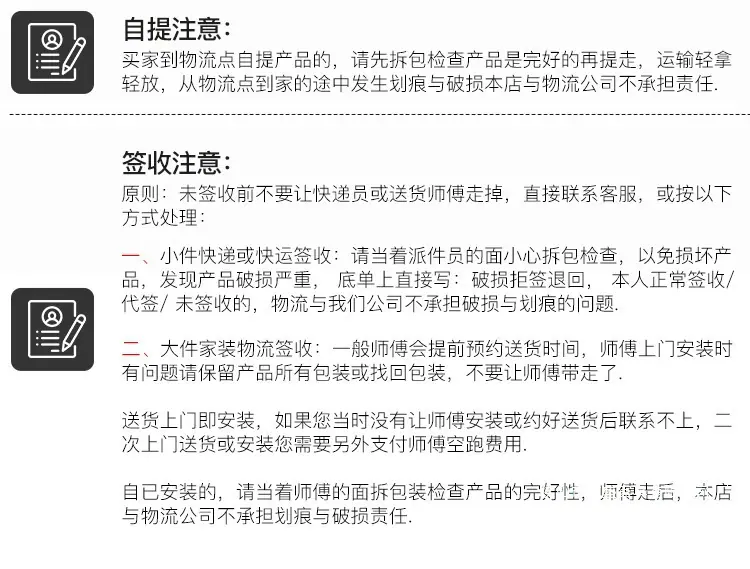 自提注意:

买家到物流点自提产品的，请先拆包检查产品是完好的再提走，运输轻拿轻放，从物流点到家的途中发生划痕与破损本店与物流公司不承担责任.

签收注意:

原则：未签收前不要让快递员或送货师傅走掉，直接联系客服，或按以下方式处理：

一、小件快递或快运签收：请当着派件员的面小心拆包检查，以免损坏产品，发现产品破损严重，底单上直接写：破损拒签退回，本人正常签收/代签/未签收的，物流与我们公司不承担破损与划痕的问题.

二、大件家装物流签收：一般师傅会提前预约送货时间，师傅上门安装时有问题请保留产品所有包装或找回包装，不要让师傅带走了.

送货上门即安装，如果您当时没有让师傅安装或约好送货后联系不上，二次上门送货或安装您需要另外支付师傅空跑费用.

自已安装的，请当着师傅的面拆包装检查产品的完好性，师傅走后，本店与物流公司不承担划痕与破损责任.